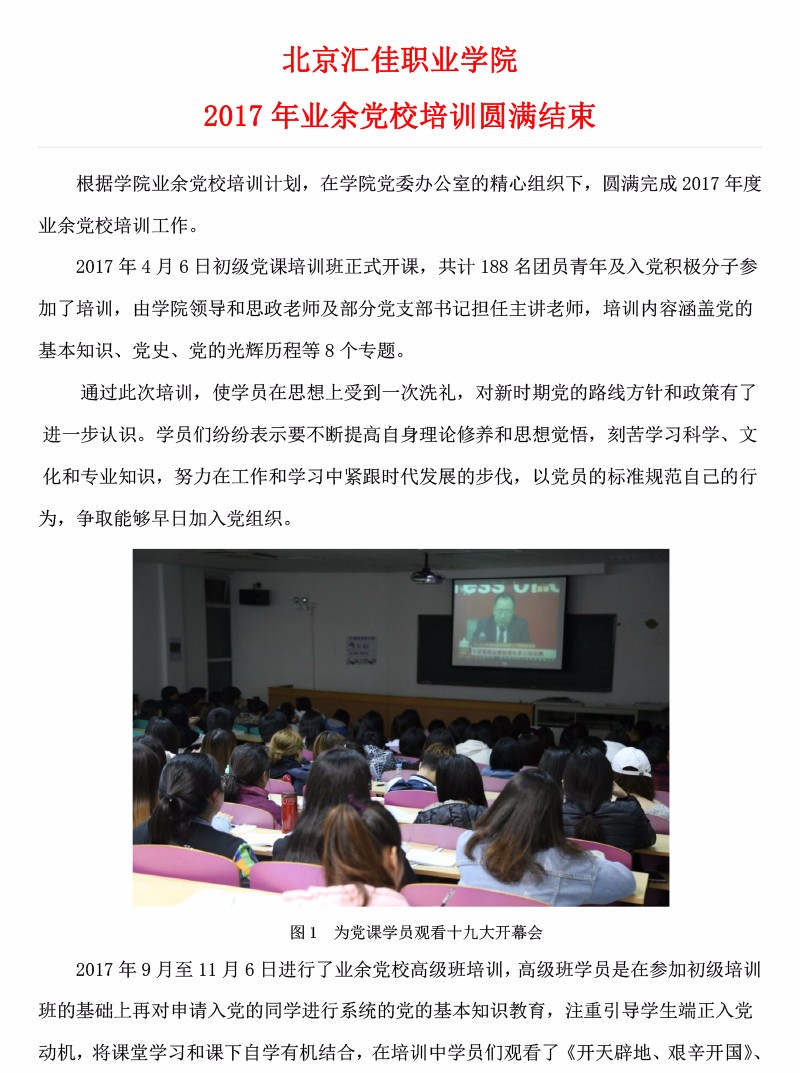 北京汇佳职业学院

2017 年业余党校培训圆满结束

根据学院业余党校培训计划，在学院党委办公室的精心组织下，圆满完成 2017 年度业余党校培训工作。

2017 年 4 月 6 日初级党课培训班正式开课，共计 188 名团员青年及入党积极分子参加了培训，由学院领导和思政老师及部分党支部书记担任主讲老师，培训内容涵盖党的基本知识、党史、党的光辉历程等 8 个专题。

通过此次培训，使学员在思想上受到一次洗礼，对新时期党的路线方针和政策有了进一步认识。学员们纷纷表示要不断提高自身理论修养和思想觉悟，刻苦学习科学、文化和专业知识，努力在工作和学习中紧跟时代发展的步伐，以党员的标准规范自己的行为，争取能够早日加入党组织。

图 1　为党课学员观看十九大开幕会

2017 年 9 月至 11 月 6 日进行了业余党校高级班培训，高级班学员是在参加初级培训班的基础上再对申请入党的同学进行系统的党的基本知识教育，注重引导学生端正入党动机，将课堂学习和课下自学有机结合，在培训中学员们观看了《开天辟地、艰辛开国》、